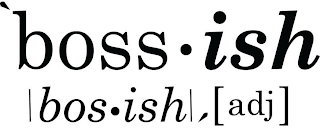 `boss·ish

|bos·ish|,[adj]